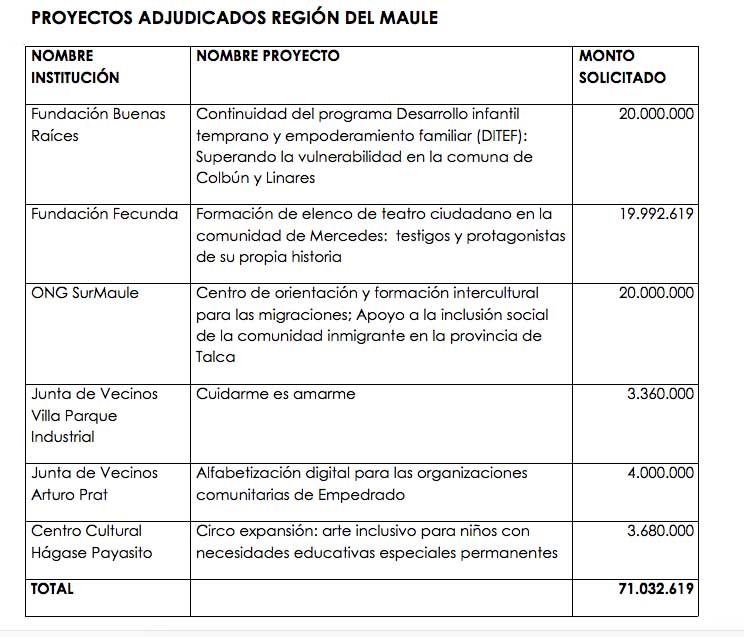 PROYECTOS ADJUDICADOS REGIÓN DEL MAULE

| NOMBRE INSTITUCIÓN | NOMBRE PROYECTO | MONTO SOLICITADO |
|---|---|---|
| Fundación Buenas Raíces | Continuidad del programa Desarrollo infantil temprano y empoderamiento familiar (DITEF): Superando la vulnerabilidad en la comuna de Colbún y Linares | 20.000.000 |
| Fundación Fecunda | Formación de elenco de teatro ciudadano en la comunidad de Mercedes: testigos y protagonistas de su propia historia | 19.992.619 |
| ONG SurMaule | Centro de orientación y formación intercultural para las migraciones; Apoyo a la inclusión social de la comunidad inmigrante en la provincia de Talca | 20.000.000 |
| Junta de Vecinos Villa Parque Industrial | Cuidarme es amarme | 3.360.000 |
| Junta de Vecinos Arturo Prat | Alfabetización digital para las organizaciones comunitarias de Empedrado | 4.000.000 |
| Centro Cultural Hágase Payasito | Circo expansión: arte inclusivo para niños con necesidades educativas especiales permanentes | 3.680.000 |
| TOTAL | | 71.032.619 |